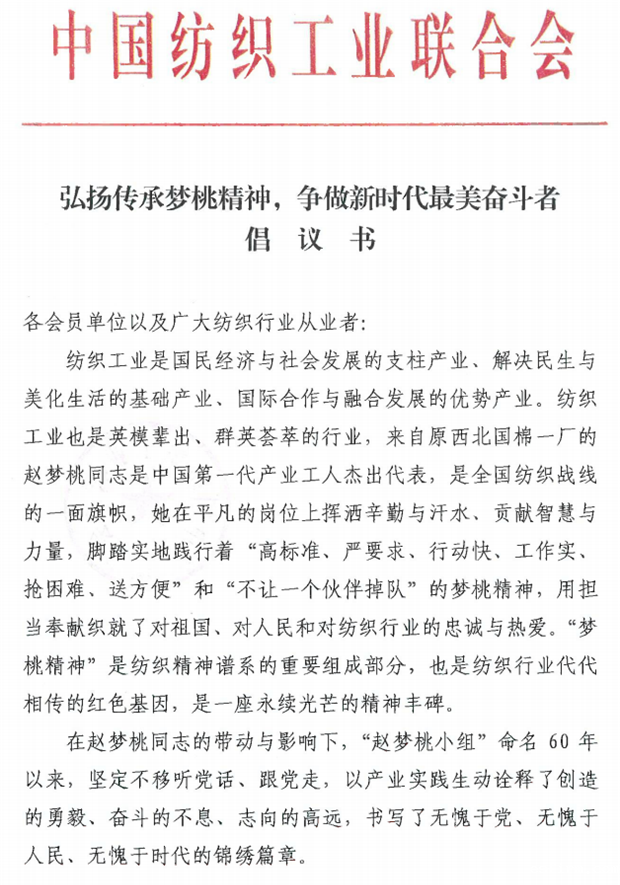 中国纺织工业联合会

弘扬传承梦桃精神，争做新时代最美奋斗者
倡 议 书

各会员单位以及广大纺织行业从业者：

纺织工业是国民经济与社会发展的支柱产业、解决民生与美化生活的基础产业、国际合作与融合发展的优势产业。纺织工业也是英模辈出、群英荟萃的行业，来自原西北国棉一厂的赵梦桃同志是中国第一代产业工人杰出代表，是全国纺织战线的一面旗帜，她在平凡的岗位上挥洒辛勤与汗水、贡献智慧与力量，脚踏实地践行着“高标准、严要求、行动快、工作实、抢困难、送方便”和“不让一个伙伴掉队”的梦桃精神，用担当奉献织就了对祖国、对人民和对纺织行业的忠诚与热爱。“梦桃精神”是纺织精神谱系的重要组成部分，也是纺织行业代代相传的红色基因，是一座永续光芒的精神丰碑。

在赵梦桃同志的带动与影响下，“赵梦桃小组”命名 60 年以来，坚定不移听党话、跟党走，以产业实践生动诠释了创造的勇毅、奋斗的不息、志向的高远，书写了无愧于党、无愧于人民、无愧于时代的锦绣篇章。